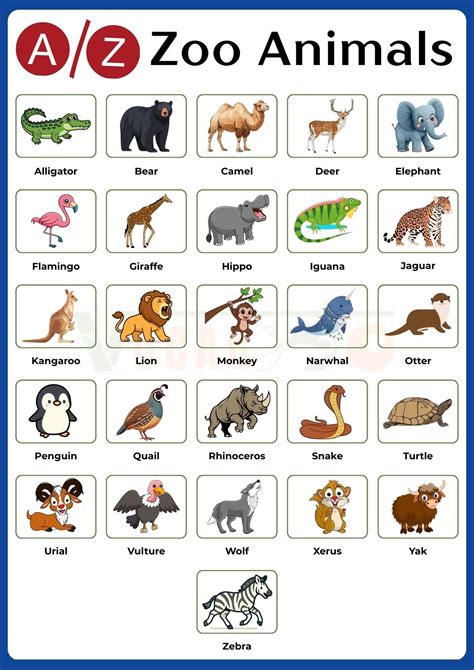 A/Z Zoo Animals

Alligator

Bear

Camel

Deer

Elephant

Flamingo

Giraffe

Hippo

Iguana

Jaguar

Kangaroo

Lion

Monkey

Narwhal

Otter

Penguin

Quail

Rhinoceros

Snake

Turtle

Urial

Vulture

Wolf

Xerus

Yak

Zebra